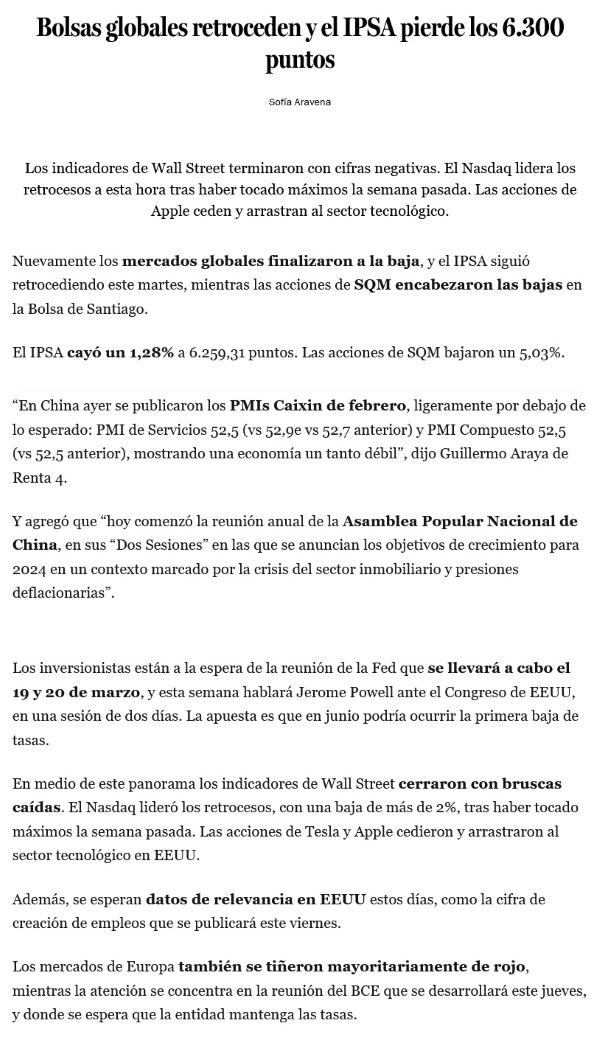 Bolsas globales retroceden y el IPSA pierde los 6.300 puntos

Sofía Aravena

Los indicadores de Wall Street terminaron con cifras negativas. El Nasdaq lidera los retrocesos a esta hora tras haber tocado máximos la semana pasada. Las acciones de Apple ceden y arrastran al sector tecnológico.

Nuevamente los mercados globales finalizaron a la baja, y el IPSA siguió retrocediendo este martes, mientras las acciones de SQM encabezaron las bajas en la Bolsa de Santiago.

El IPSA cayó un 1,28% a 6.259,31 puntos. Las acciones de SQM bajaron un 5,03%.

“En China ayer se publicaron los PMIs Caixin de febrero, ligeramente por debajo de lo esperado: PMI de Servicios 52,5 (vs 52,9e vs 52,7 anterior) y PMI Compuesto 52,5 (vs 52,5 anterior), mostrando una economía un tanto débil”, dijo Guillermo Araya de Renta 4.

Y agregó que “hoy comenzó la reunión anual de la Asamblea Popular Nacional de China, en sus “Dos Sesiones” en las que se anuncian los objetivos de crecimiento para 2024 en un contexto marcado por la crisis del sector inmobiliario y presiones deflacionarias”.

Los inversionistas están a la espera de la reunión de la Fed que se llevará a cabo el 19 y 20 de marzo, y esta semana hablará Jerome Powell ante el Congreso de EEUU, en una sesión de dos días. La apuesta es que en junio podría ocurrir la primera baja de tasas.

En medio de este panorama los indicadores de Wall Street cerraron con bruscas caídas. El Nasdaq lideró los retrocesos, con una baja de más de 2%, tras haber tocado máximos la semana pasada. Las acciones de Tesla y Apple cedieron y arrastraron al sector tecnológico en EEUU.

Además, se esperan datos de relevancia en EEUU estos días, como la cifra de creación de empleos que se publicará este viernes.

Los mercados de Europa también se tiñeron mayoritariamente de rojo, mientras la atención se concentra en la reunión del BCE que se desarrollará este jueves, y donde se espera que la entidad mantenga las tasas.